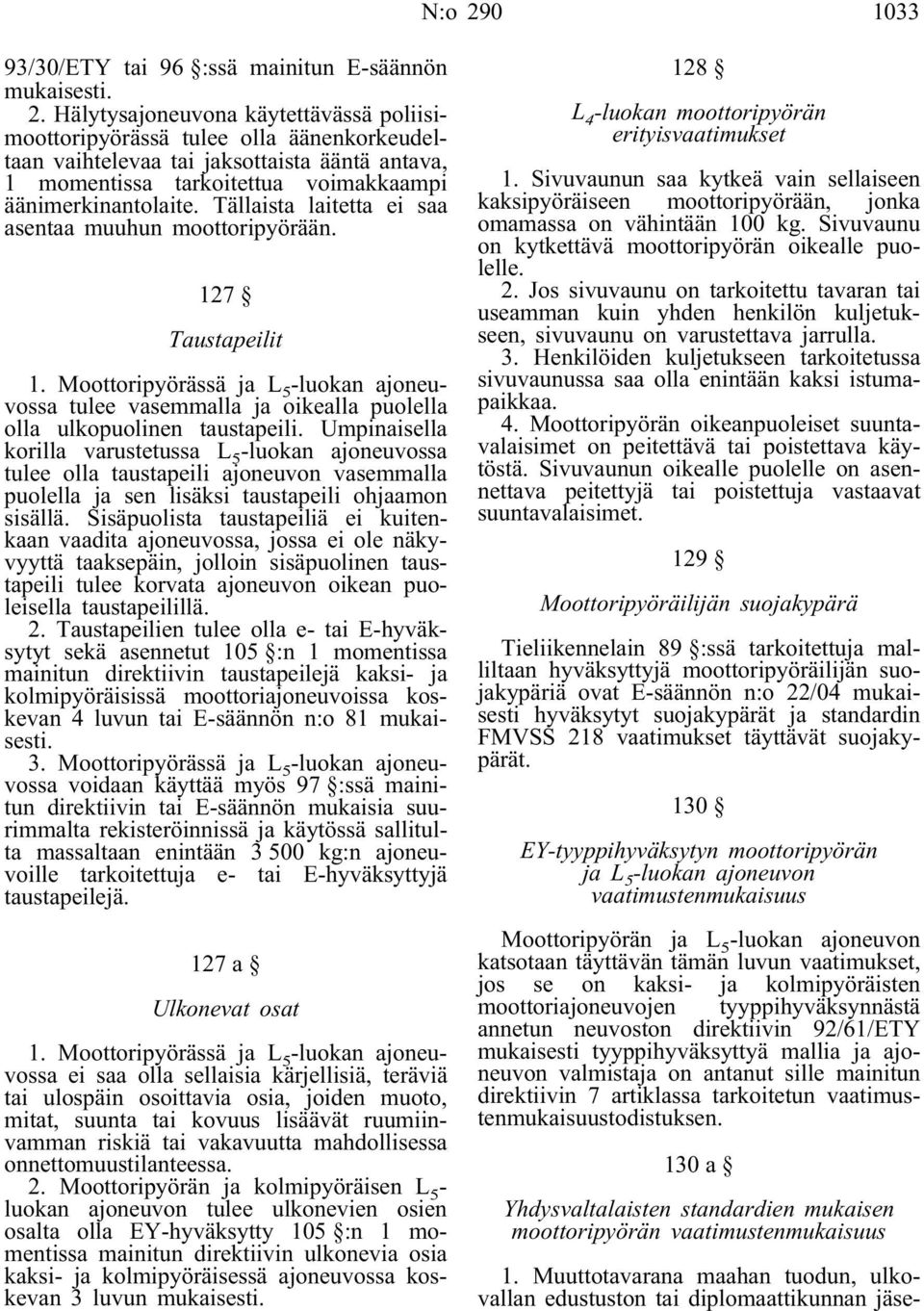 N:o 290 1033

93/30/ETY tai 96 §:ssä mainitun E-säännön mukaisesti.

2. Hälytysajoneuvona käytettävässä poliisimoottoripyörässä tulee olla äänenkorkeudeltaan vaihtelevaa tai jaksottaista ääntä antava, 1 momentissa tarkoitettua voimakkaampi äänimerkinantolaite. Tällaista laitetta ei saa asentaa muuhun moottoripyörään.

127 §

Taustapeilit

1. Moottoripyörässä ja $L_5$-luokan ajoneuvossa tulee vasemmalla ja oikealla puolella olla ulkopuolinen taustapeili. Umpinaisella korilla varustetussa $L_5$-luokan ajoneuvossa tulee olla taustapeili ajoneuvon vasemmalla puolella ja sen lisäksi taustapeili ohjaamon sisällä. Sisäpuolista taustapeiliä ei kuitenkaan vaadita ajoneuvossa, jossa ei ole näkyvyyttä taaksepäin, jolloin sisäpuolinen taustapeili tulee korvata ajoneuvon oikean puoleisella taustapeilillä.

2. Taustapeilien tulee olla e- tai E-hyväksytyt sekä asennetut 105 §:n 1 momentissa mainitun direktiivin taustapeilejä kaksi- ja kolmipyöräisissä moottoriajoneuvoissa koskevan 4 luvun tai E-säännön n:o 81 mukaisesti.

3. Moottoripyörässä ja $L_5$-luokan ajoneuvossa voidaan käyttää myös 97 §:ssä mainitun direktiivin tai E-säännön mukaisia suurimmalta rekisteröinnissä ja käytössä sallitulta massaltaan enintään 3 500 kg:n ajoneuvoille tarkoitettuja e- tai E-hyväksyttyjä taustapeilejä.

127 a §

Ulkonevat osat

1. Moottoripyörässä ja $L_5$-luokan ajoneuvossa ei saa olla sellaisia kärjellisiä, teräviä tai ulospäin osoittavia osia, joiden muoto, mitat, suunta tai kovuus lisäävät ruumiinvamman riskiä tai vakavuutta mahdollisessa onnettomuustilanteessa.

2. Moottoripyörän ja kolmipyöräisen $L_5$-luokan ajoneuvon tulee ulkonevien osien osalta olla EY-hyväksytty 105 §:n 1 momentissa mainitun direktiivin ulkonevia osia kaksi- ja kolmipyöräisessä ajoneuvossa koskevan 3 luvun mukaisesti.

128 §

$L_4$-luokan moottoripyörän erityisvaatimukset

1. Sivuvaunun saa kytkeä vain sellaiseen kaksipyöräiseen moottoripyörään, jonka omamassa on vähintään 100 kg. Sivuvaunu on kytkettävä moottoripyörän oikealle puolelle.

2. Jos sivuvaunu on tarkoitettu tavaran tai useamman kuin yhden henkilön kuljetukseen, sivuvaunu on varustettava jarrulla.

3. Henkilöiden kuljetukseen tarkoitetussa sivuvaunussa saa olla enintään kaksi istumapaikkaa.

4. Moottoripyörän oikeanpuoleiset suuntavalaisimet on peitettävä tai poistettava käytöstä. Sivuvaunun oikealle puolelle on asennettava peitettyjä tai poistettuja vastaavat suuntavalaisimet.

129 §

Moottoripyöräilijän suojakypärä

Tieliikennelain 89 §:ssä tarkoitettuja malliltaan hyväksyttyjä moottoripyöräilijän suojakypäriä ovat E-säännön n:o 22/04 mukaisesti hyväksytyt suojakypärät ja standardin FMVSS 218 vaatimukset täyttävät suojakypärät.

130 §

EY-tyyppihyväksytyn moottoripyörän ja $L_5$-luokan ajoneuvon vaatimustenmukaisuus

Moottoripyörän ja $L_5$-luokan ajoneuvon katsotaan täyttävän tämän luvun vaatimukset, jos se on kaksi- ja kolmipyöräisten moottoriajoneuvojen tyyppihyväksynnästä annetun neuvoston direktiivin 92/61/ETY mukaisesti tyyppihyväksyttyä mallia ja ajoneuvon valmistaja on antanut sille mainitun direktiivin 7 artiklassa tarkoitetun vaatimustenmukaisuustodistuksen.

130 a §

Yhdysvaltalaisten standardien mukaisen moottoripyörän vaatimustenmukaisuus

1. Muuttotavarana maahan tuodun, ulkovallan edustuston tai diplomaattikunnan jäse-